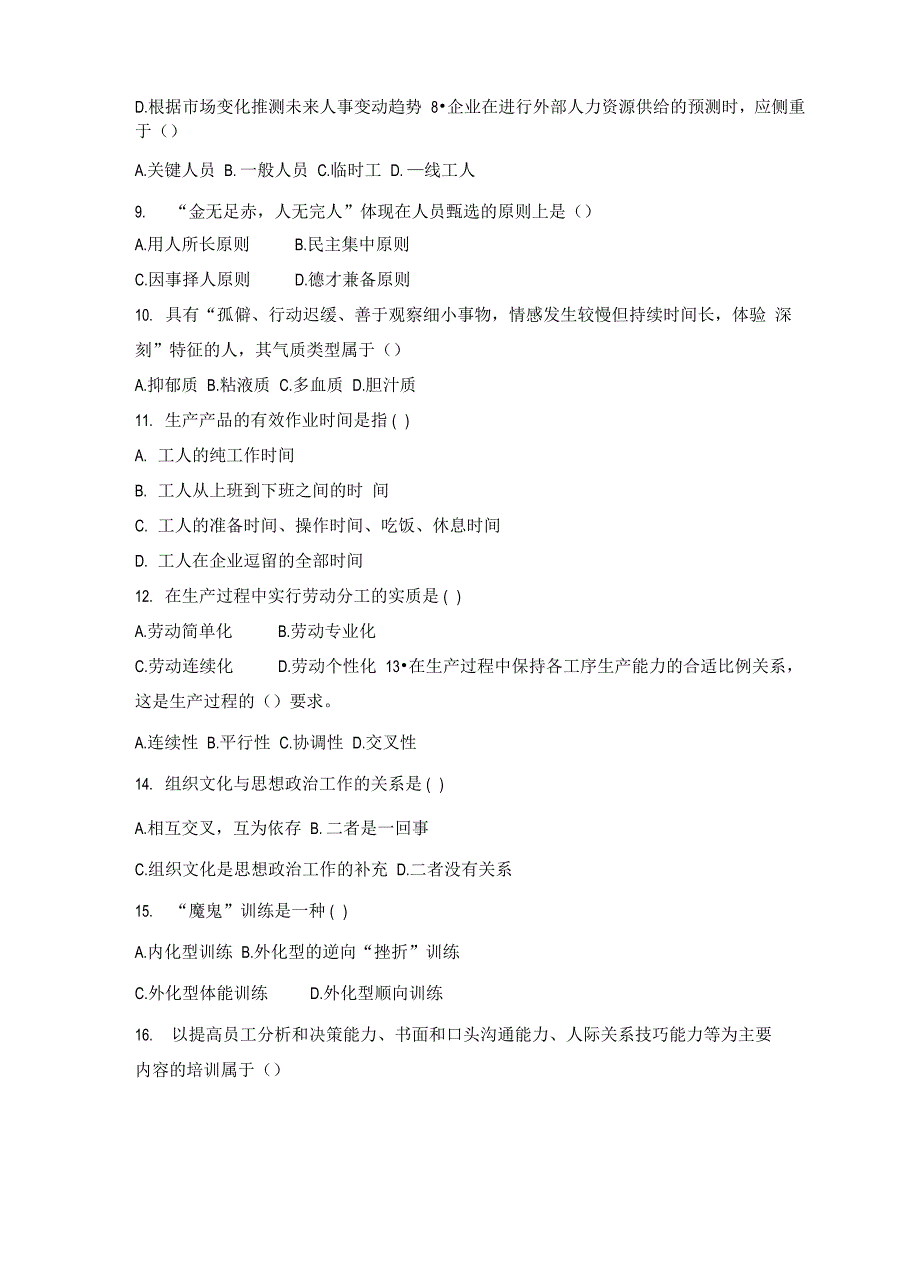 D.根据市场变化推测未来人事变动趋势 8•企业在进行外部人力资源供给的预测时，应侧重于（）

A.关键人员 B.一般人员 C.临时工 D.一线工人

9. “金无足赤，人无完人”体现在人员甄选的原则上是（）

A.用人所长原则　　B.民主集中原则

C.因事择人原则　　D.德才兼备原则

10. 具有“孤僻、行动迟缓、善于观察细小事物，情感发生较慢但持续时间长，体验 深刻”特征的人，其气质类型属于（）

A.抑郁质 B.粘液质 C.多血质 D.胆汁质

11. 生产产品的有效作业时间是指 ( )

A. 工人的纯工作时间

B. 工人从上班到下班之间的时 间

C. 工人的准备时间、操作时间、吃饭、休息时间

D. 工人在企业逗留的全部时间

12. 在生产过程中实行劳动分工的实质是 ( )

A.劳动简单化　　B.劳动专业化

C.劳动连续化　　D.劳动个性化 13•在生产过程中保持各工序生产能力的合适比例关系，这是生产过程的（）要求。

A.连续性 B.平行性 C.协调性 D.交叉性

14. 组织文化与思想政治工作的关系是 ( )

A.相互交叉，互为依存 B.二者是一回事

C.组织文化是思想政治工作的补充 D.二者没有关系

15. “魔鬼”训练是一种 ( )

A.内化型训练 B.外化型的逆向“挫折”训练

C.外化型体能训练　　D.外化型顺向训练

16. 以提高员工分析和决策能力、书面和口头沟通能力、人际关系技巧能力等为主要内容的培训属于（）